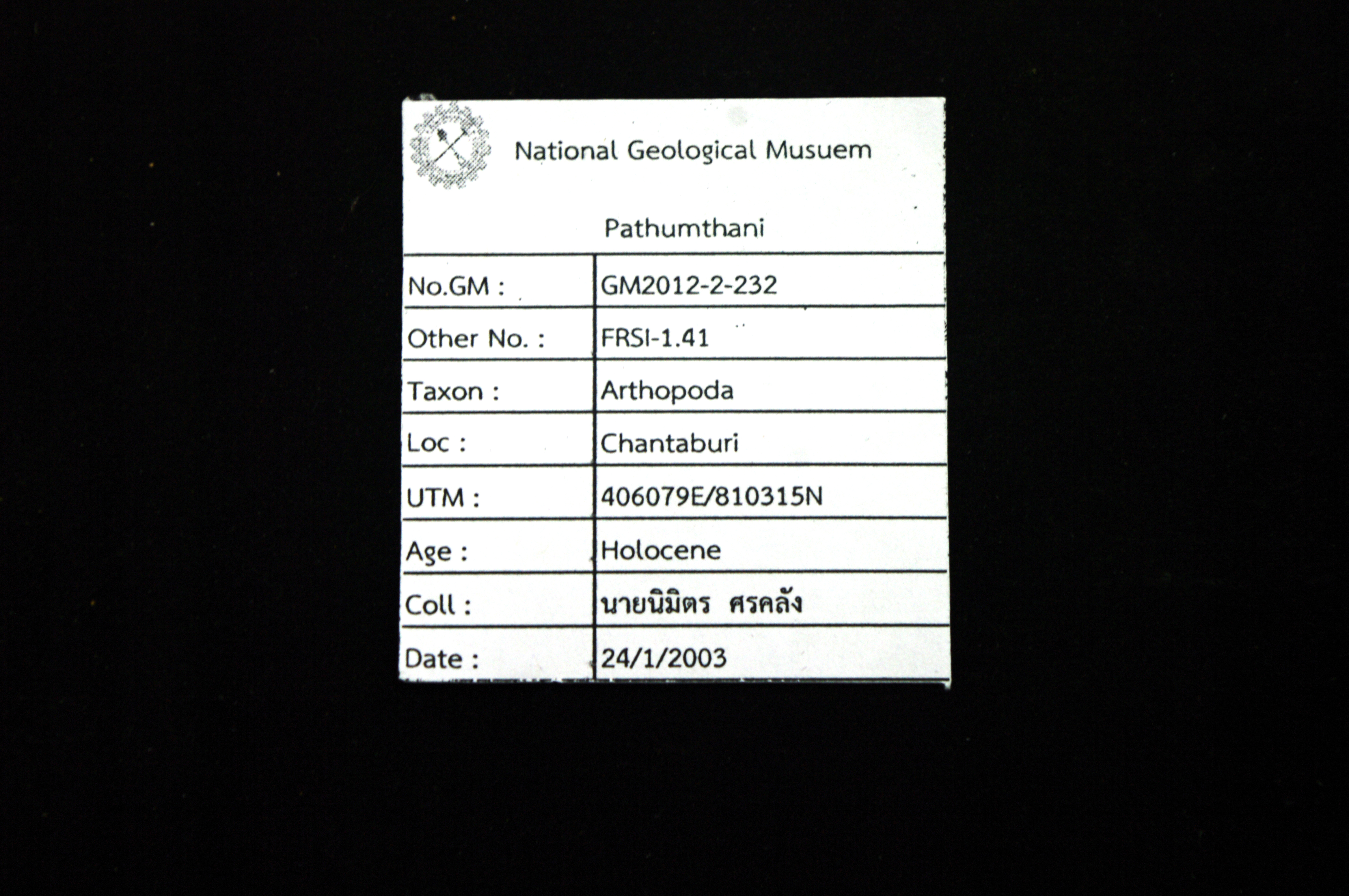 National Geological Musuem

Pathumthani

| No.GM : | GM2012-2-232 |
|---|---|
| Other No. : | FRSI-1.41 |
| Taxon : | Arthopoda |
| Loc : | Chantaburi |
| UTM : | 406079E/810315N |
| Age : | Holocene |
| Coll : | นายนิมิตร ศรคลัง |
| Date : | 24/1/2003 |